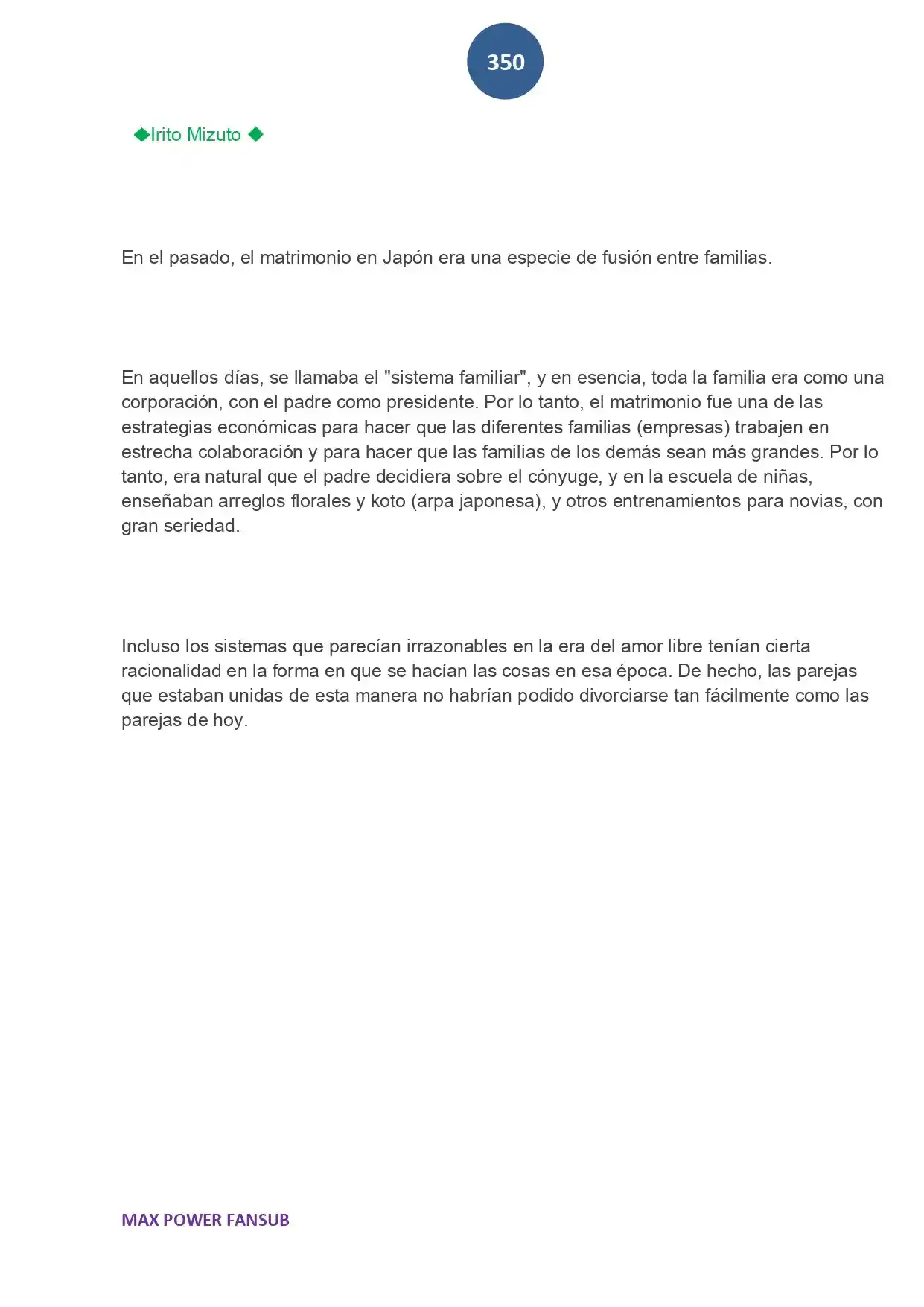 350

◆Irito Mizuto ◆

En el pasado, el matrimonio en Japón era una especie de fusión entre familias.

En aquellos días, se llamaba el "sistema familiar", y en esencia, toda la familia era como una corporación, con el padre como presidente. Por lo tanto, el matrimonio fue una de las estrategias económicas para hacer que las diferentes familias (empresas) trabajen en estrecha colaboración y para hacer que las familias de los demás sean más grandes. Por lo tanto, era natural que el padre decidiera sobre el cónyuge, y en la escuela de niñas, enseñaban arreglos florales y koto (arpa japonesa), y otros entrenamientos para novias, con gran seriedad.

Incluso los sistemas que parecían irrazonables en la era del amor libre tenían cierta racionalidad en la forma en que se hacían las cosas en esa época. De hecho, las parejas que estaban unidas de esta manera no habrían podido divorciarse tan fácilmente como las parejas de hoy.

MAX POWER FANSUB